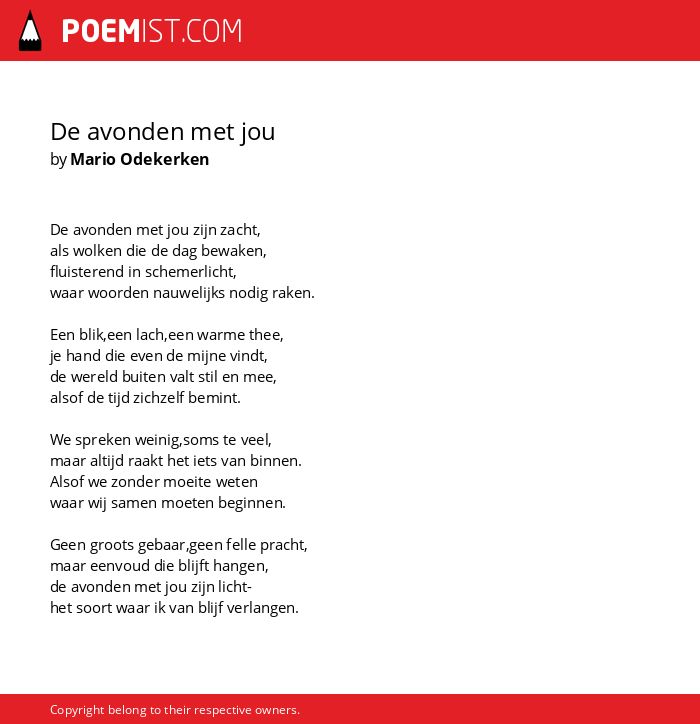 POEMIST.COM

De avonden met jou
by Mario Odekerken

De avonden met jou zijn zacht,
als wolken die de dag bewaken,
fluisterend in schemerlicht,
waar woorden nauwelijks nodig raken.

Een blik,een lach,een warme thee,
je hand die even de mijne vindt,
de wereld buiten valt stil en mee,
alsof de tijd zichzelf bemint.

We spreken weinig,soms te veel,
maar altijd raakt het iets van binnen.
Alsof we zonder moeite weten
waar wij samen moeten beginnen.

Geen groots gebaar,geen felle pracht,
maar eenvoud die blijft hangen,
de avonden met jou zijn licht-
het soort waar ik van blijf verlangen.

Copyright belong to their respective owners.